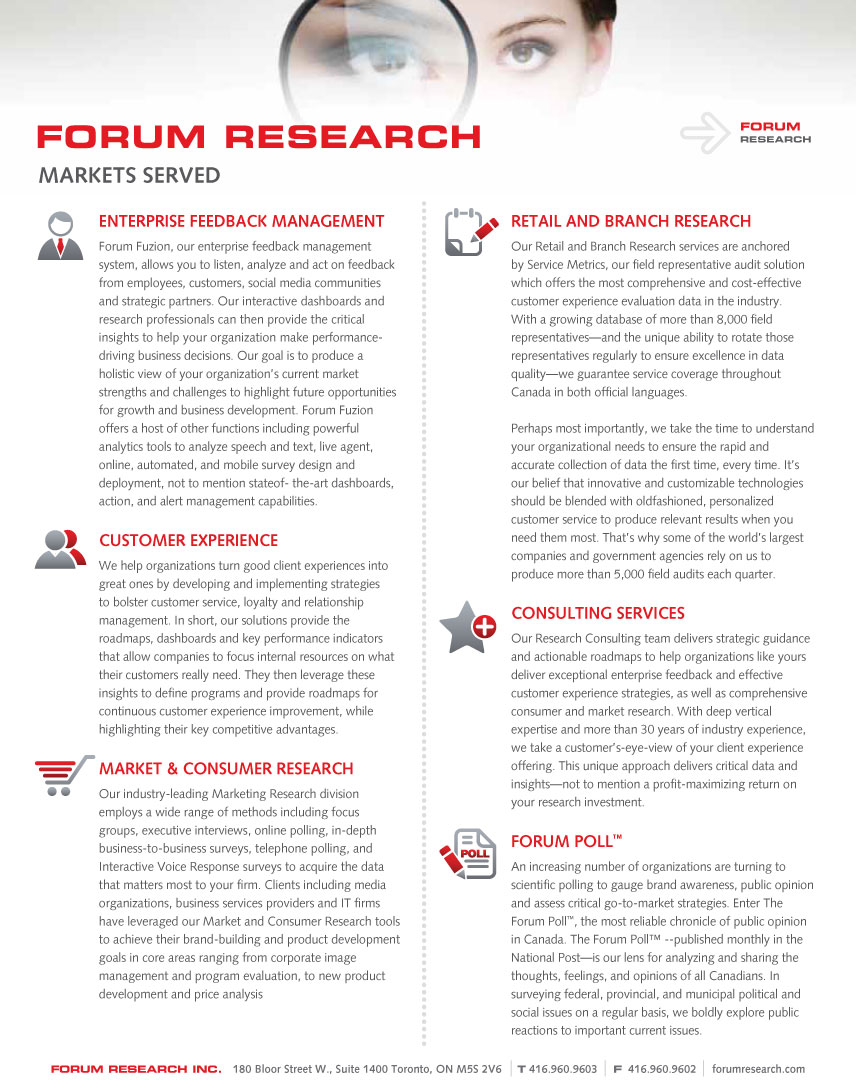 FORUM RESEARCH

FORUM RESEARCH

MARKETS SERVED

ENTERPRISE FEEDBACK MANAGEMENT

Forum Fuzion, our enterprise feedback management system, allows you to listen, analyze and act on feedback from employees, customers, social media communities and strategic partners. Our interactive dashboards and research professionals can then provide the critical insights to help your organization make performance-driving business decisions. Our goal is to produce a holistic view of your organization's current market strengths and challenges to highlight future opportunities for growth and business development. Forum Fuzion offers a host of other functions including powerful analytics tools to analyze speech and text, live agent, online, automated, and mobile survey design and deployment, not to mention stateof- the-art dashboards, action, and alert management capabilities.

CUSTOMER EXPERIENCE

We help organizations turn good client experiences into great ones by developing and implementing strategies to bolster customer service, loyalty and relationship management. In short, our solutions provide the roadmaps, dashboards and key performance indicators that allow companies to focus internal resources on what their customers really need. They then leverage these insights to define programs and provide roadmaps for continuous customer experience improvement, while highlighting their key competitive advantages.

MARKET & CONSUMER RESEARCH

Our industry-leading Marketing Research division employs a wide range of methods including focus groups, executive interviews, online polling, in-depth business-to-business surveys, telephone polling, and Interactive Voice Response surveys to acquire the data that matters most to your firm. Clients including media organizations, business services providers and IT firms have leveraged our Market and Consumer Research tools to achieve their brand-building and product development goals in core areas ranging from corporate image management and program evaluation, to new product development and price analysis

RETAIL AND BRANCH RESEARCH

Our Retail and Branch Research services are anchored by Service Metrics, our field representative audit solution which offers the most comprehensive and cost-effective customer experience evaluation data in the industry. With a growing database of more than 8,000 field representatives—and the unique ability to rotate those representatives regularly to ensure excellence in data quality—we guarantee service coverage throughout Canada in both official languages.

Perhaps most importantly, we take the time to understand your organizational needs to ensure the rapid and accurate collection of data the first time, every time. It's our belief that innovative and customizable technologies should be blended with oldfashioned, personalized customer service to produce relevant results when you need them most. That's why some of the world's largest companies and government agencies rely on us to produce more than 5,000 field audits each quarter.

CONSULTING SERVICES

Our Research Consulting team delivers strategic guidance and actionable roadmaps to help organizations like yours deliver exceptional enterprise feedback and effective customer experience strategies, as well as comprehensive consumer and market research. With deep vertical expertise and more than 30 years of industry experience, we take a customer's-eye-view of your client experience offering. This unique approach delivers critical data and insights—not to mention a profit-maximizing return on your research investment.

POLL

FORUM POLL™

An increasing number of organizations are turning to scientific polling to gauge brand awareness, public opinion and assess critical go-to-market strategies. Enter The Forum Poll™, the most reliable chronicle of public opinion in Canada. The Forum Poll™ --published monthly in the National Post—is our lens for analyzing and sharing the thoughts, feelings, and opinions of all Canadians. In surveying federal, provincial, and municipal political and social issues on a regular basis, we boldly explore public reactions to important current issues.

FORUM RESEARCH INC. 180 Bloor Street W., Suite 1400 Toronto, ON M5S 2V6 | T 416.960.9603 | F 416.960.9602 | forumresearch.com